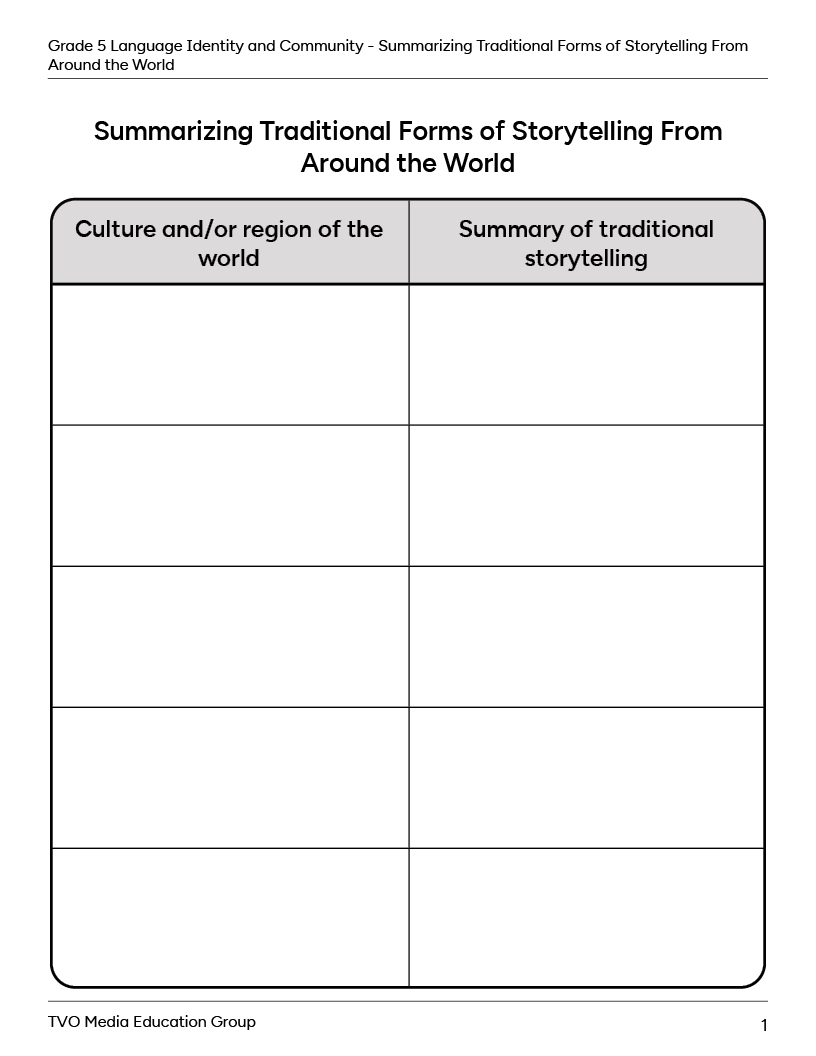 Grade 5 Language Identity and Community - Summarizing Traditional Forms of Storytelling From Around the World

Summarizing Traditional Forms of Storytelling From Around the World

| Culture and/or region of the world | Summary of traditional storytelling |
|---|---|
| | |
| | |
| | |
| | |
| | |

TVO Media Education Group

1